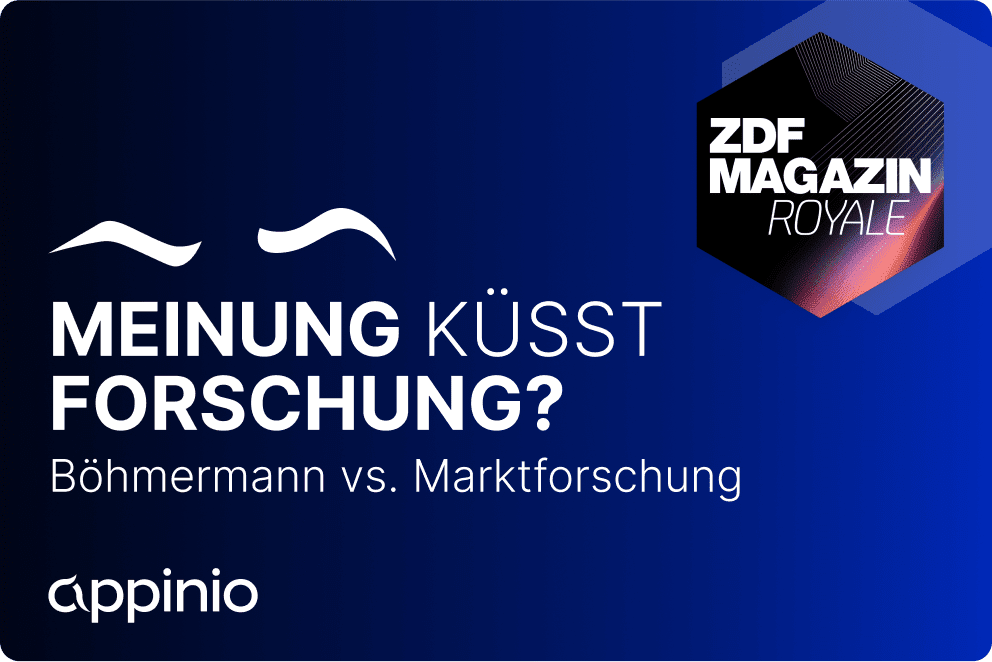 ZDF MAGAZIN ROYALE

MEINUNG KÜSST FORSCHUNG?

Böhmermann vs. Marktforschung

appinio